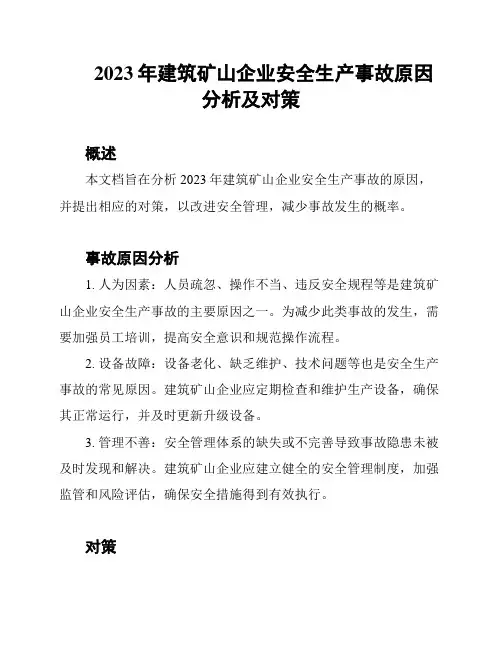 2023 年建筑矿山企业安全生产事故原因分析及对策

概述

本文档旨在分析 2023 年建筑矿山企业安全生产事故的原因，并提出相应的对策，以改进安全管理，减少事故发生的概率。

事故原因分析

1. 人为因素：人员疏忽、操作不当、违反安全规程等是建筑矿山企业安全生产事故的主要原因之一。为减少此类事故的发生，需要加强员工培训，提高安全意识和规范操作流程。

2. 设备故障：设备老化、缺乏维护、技术问题等也是安全生产事故的常见原因。建筑矿山企业应定期检查和维护生产设备，确保其正常运行，并及时更新升级设备。

3. 管理不善：安全管理体系的缺失或不完善导致事故隐患未被及时发现和解决。建筑矿山企业应建立健全的安全管理制度，加强监管和风险评估，确保安全措施得到有效执行。

对策